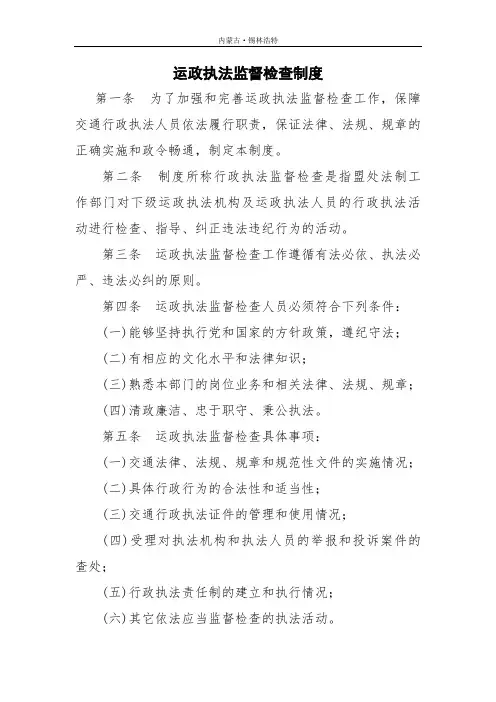 内蒙古·锡林浩特

运政执法监督检查制度

第一条　为了加强和完善运政执法监督检查工作，保障交通行政执法人员依法履行职责，保证法律、法规、规章的正确实施和政令畅通，制定本制度。

第二条　制度所称行政执法监督检查是指盟处法制工作部门对下级运政执法机构及运政执法人员的行政执法活动进行检查、指导、纠正违法违纪行为的活动。

第三条　运政执法监督检查工作遵循有法必依、执法必严、违法必纠的原则。

第四条　运政执法监督检查人员必须符合下列条件：

(一)能够坚持执行党和国家的方针政策，遵纪守法；

(二)有相应的文化水平和法律知识；

(三)熟悉本部门的岗位业务和相关法律、法规、规章；

(四)清政廉洁、忠于职守、秉公执法。

第五条　运政执法监督检查具体事项：

(一)交通法律、法规、规章和规范性文件的实施情况；

(二)具体行政行为的合法性和适当性；

(三)交通行政执法证件的管理和使用情况；

(四)受理对执法机构和执法人员的举报和投诉案件的查处；

(五)行政执法责任制的建立和执行情况；

(六)其它依法应当监督检查的执法活动。